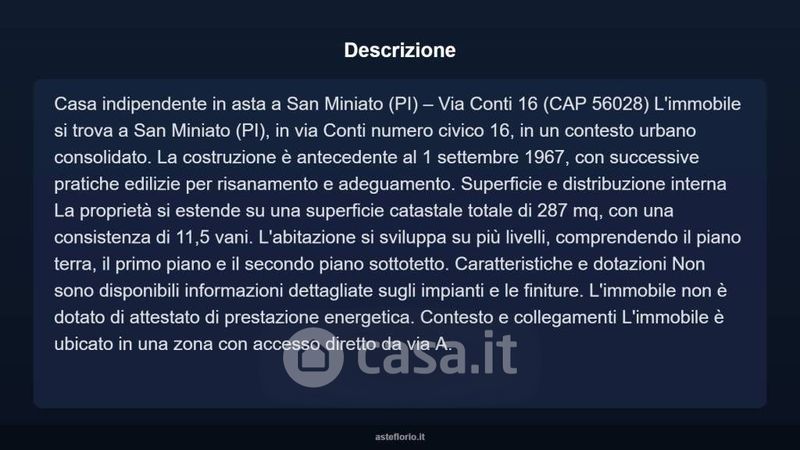 Descrizione

Casa indipendente in asta a San Miniato (PI) – Via Conti 16 (CAP 56028) L'immobile si trova a San Miniato (PI), in via Conti numero civico 16, in un contesto urbano consolidato. La costruzione è antecedente al 1 settembre 1967, con successive pratiche edilizie per risanamento e adeguamento. Superficie e distribuzione interna La proprietà si estende su una superficie catastale totale di 287 mq, con una consistenza di 11,5 vani. L'abitazione si sviluppa su più livelli, comprendendo il piano terra, il primo piano e il secondo piano sottotetto. Caratteristiche e dotazioni Non sono disponibili informazioni dettagliate sugli impianti e le finiture. L'immobile non è dotato di attestato di prestazione energetica. Contesto e collegamenti L'immobile è ubicato in una zona con accesso diretto da via A.

casa.it

asteflorio.it